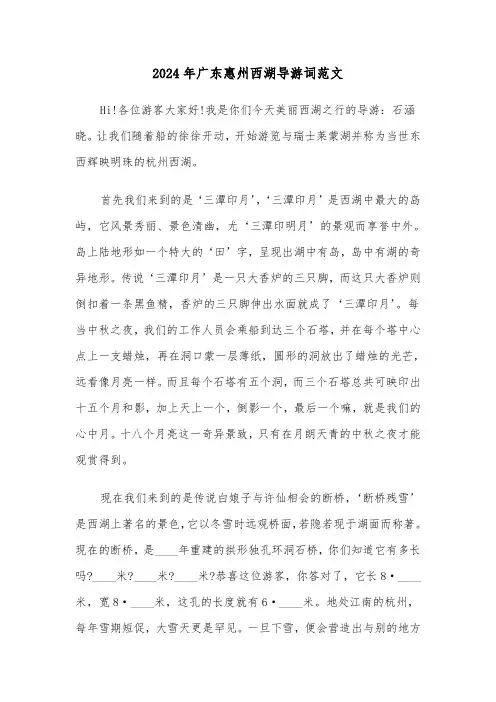 2024年广东惠州西湖导游词范文

Hi!各位游客大家好!我是你们今天美丽西湖之行的导游：石涵晓。让我们随着船的徐徐开动，开始游览与瑞士莱蒙湖并称为当世东西辉映明珠的杭州西湖。

首先我们来到的是‘三潭印月’，‘三潭印月’是西湖中最大的岛屿，它风景秀丽、景色清幽，尤‘三潭印明月’的景观而享誉中外。岛上陆地形如一个特大的‘田’字，呈现出湖中有岛，岛中有湖的奇异地形。传说‘三潭印月’是一只大香炉的三只脚，而这只大香炉则倒扣着一条黑鱼精，香炉的三只脚伸出水面就成了‘三潭印月’。每当中秋之夜，我们的工作人员会乘船到达三个石塔，并在每个塔中心点上一支蜡烛，再在洞口蒙一层薄纸，圆形的洞放出了蜡烛的光芒，远看像月亮一样。而且每个石塔有五个洞，而三个石塔总共可映印出十五个月和影，加上天上一个，倒影一个，最后一个嘛，就是我们的心中月。十八个月亮这一奇异景致，只有在月朗天青的中秋之夜才能观赏得到。

现在我们来到的是传说白娘子与许仙相会的断桥，‘断桥残雪’是西湖上著名的景色，它以冬雪时远观桥面，若隐若现于湖面而称著。现在的断桥，是____年重建的拱形独孔环洞石桥，你们知道它有多长吗?____米?____米?____米?恭喜这位游客，你答对了，它长8·____米，宽8·____米，这孔的长度就有6·____米。地处江南的杭州，每年雪期短促，大雪天更是罕见。一旦下雪，便会营造出与别的地方